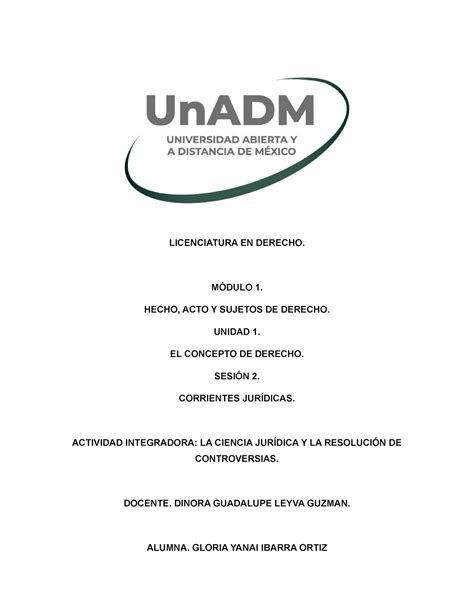 UnADM
UNIVERSIDAD ABIERTA Y
A DISTANCIA DE MÉXICO

LICENCIATURA EN DERECHO.

MÓDULO 1.

HECHO, ACTO Y SUJETOS DE DERECHO.

UNIDAD 1.

EL CONCEPTO DE DERECHO.

SESIÓN 2.

CORRIENTES JURÍDICAS.

ACTIVIDAD INTEGRADORA: LA CIENCIA JURÍDICA Y LA RESOLUCIÓN DE CONTROVERSIAS.

DOCENTE. DINORA GUADALUPE LEYVA GUZMAN.

ALUMNA. GLORIA YANAI IBARRA ORTIZ